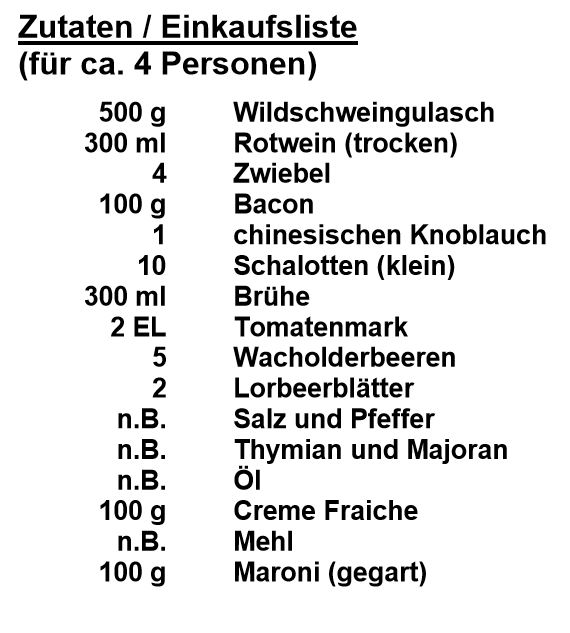 Zutaten / Einkaufsliste
(für ca. 4 Personen)

| | |
|---|---|
| 500 g | Wildschweingulasch |
| 300 ml | Rotwein (trocken) |
| 4 | Zwiebel |
| 100 g | Bacon |
| 1 | chinesischen Knoblauch |
| 10 | Schalotten (klein) |
| 300 ml | Brühe |
| 2 EL | Tomatenmark |
| 5 | Wacholderbeeren |
| 2 | Lorbeerblätter |
| n.B. | Salz und Pfeffer |
| n.B. | Thymian und Majoran |
| n.B. | Öl |
| 100 g | Creme Fraiche |
| n.B. | Mehl |
| 100 g | Maroni (gegart) |